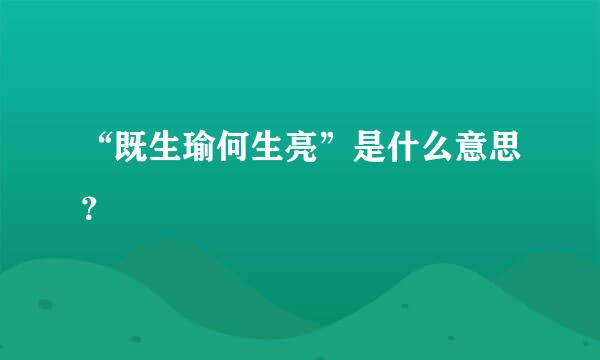 “既生瑜何生亮”是什么意思？